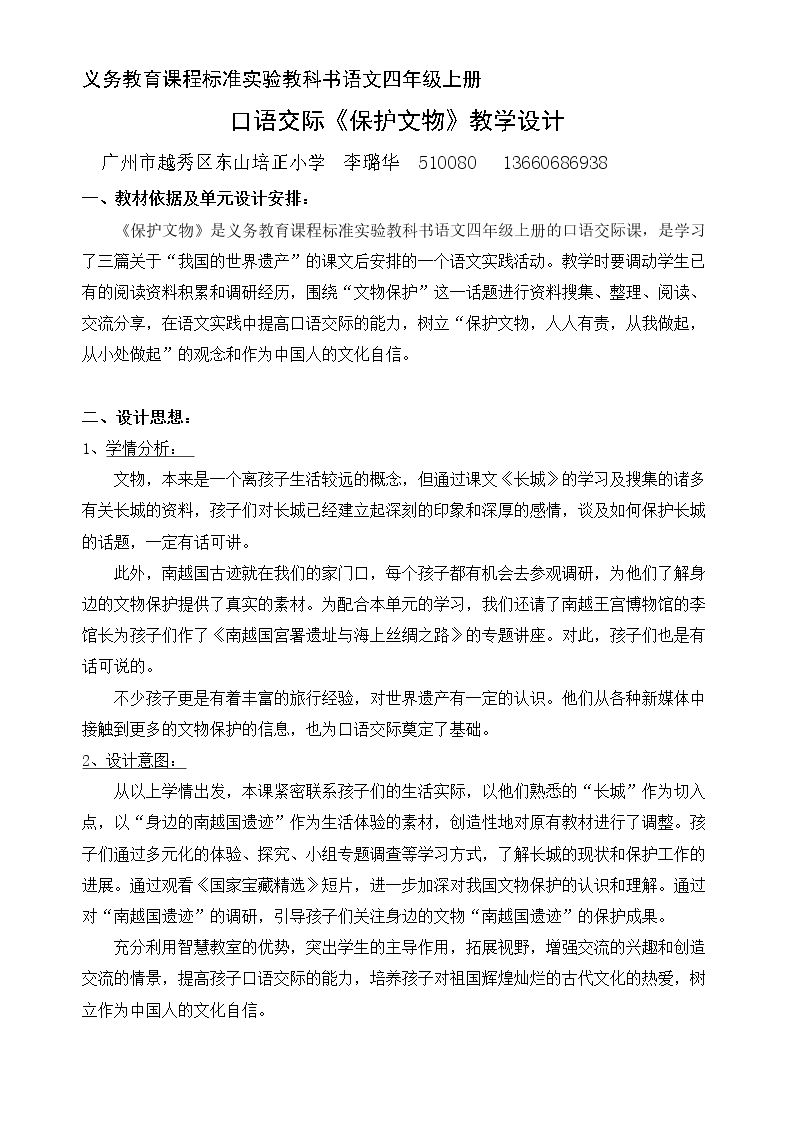 义务教育课程标准实验教科书语文四年级上册

口语交际《保护文物》教学设计

广州市越秀区东山培正小学 李璐华 510080 13660686938

一、教材依据及单元设计安排：

《保护文物》是义务教育课程标准实验教科书语文四年级上册的口语交际课，是学习了三篇关于“我国的世界遗产”的课文后安排的一个语文实践活动。教学时要调动学生已有的阅读资料积累和调研经历，围绕“文物保护”这一话题进行资料搜集、整理、阅读、交流分享，在语文实践中提高口语交际的能力，树立“保护文物，人人有责，从我做起，从小处做起”的观念和作为中国人的文化自信。

二、设计思想：

1、学情分析：

文物，本来是一个离孩子生活较远的概念，但通过课文《长城》的学习及搜集的诸多有关长城的资料，孩子们对长城已经建立起深刻的印象和深厚的感情，谈及如何保护长城的话题，一定有话可讲。

此外，南越国古迹就在我们的家门口，每个孩子都有机会去参观调研，为他们了解身边的文物保护提供了真实的素材。为配合本单元的学习，我们还请了南越王宫博物馆的李馆长为孩子们作了《南越国宫署遗址与海上丝绸之路》的专题讲座。对此，孩子们也是有话可说的。

不少孩子更是有着丰富的旅行经验，对世界遗产有一定的认识。他们从各种新媒体中接触到更多的文物保护的信息，也为口语交际奠定了基础。

2、设计意图：

从以上学情出发，本课紧密联系孩子们的生活实际，以他们熟悉的“长城”作为切入点，以“身边的南越国遗迹”作为生活体验的素材，创造性地对原有教材进行了调整。孩子们通过多元化的体验、探究、小组专题调查等学习方式，了解长城的现状和保护工作的进展。通过观看《国家宝藏精选》短片，进一步加深对我国文物保护的认识和理解。通过对“南越国遗迹”的调研，引导孩子们关注身边的文物“南越国遗迹”的保护成果。

充分利用智慧教室的优势，突出学生的主导作用，拓展视野，增强交流的兴趣和创造交流的情景，提高孩子口语交际的能力，培养孩子对祖国辉煌灿烂的古代文化的热爱，树立作为中国人的文化自信。